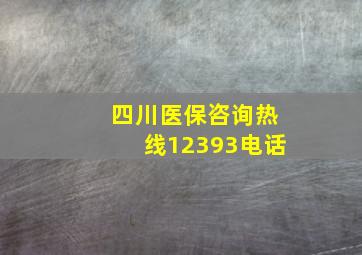 四川医保咨询热线12393电话